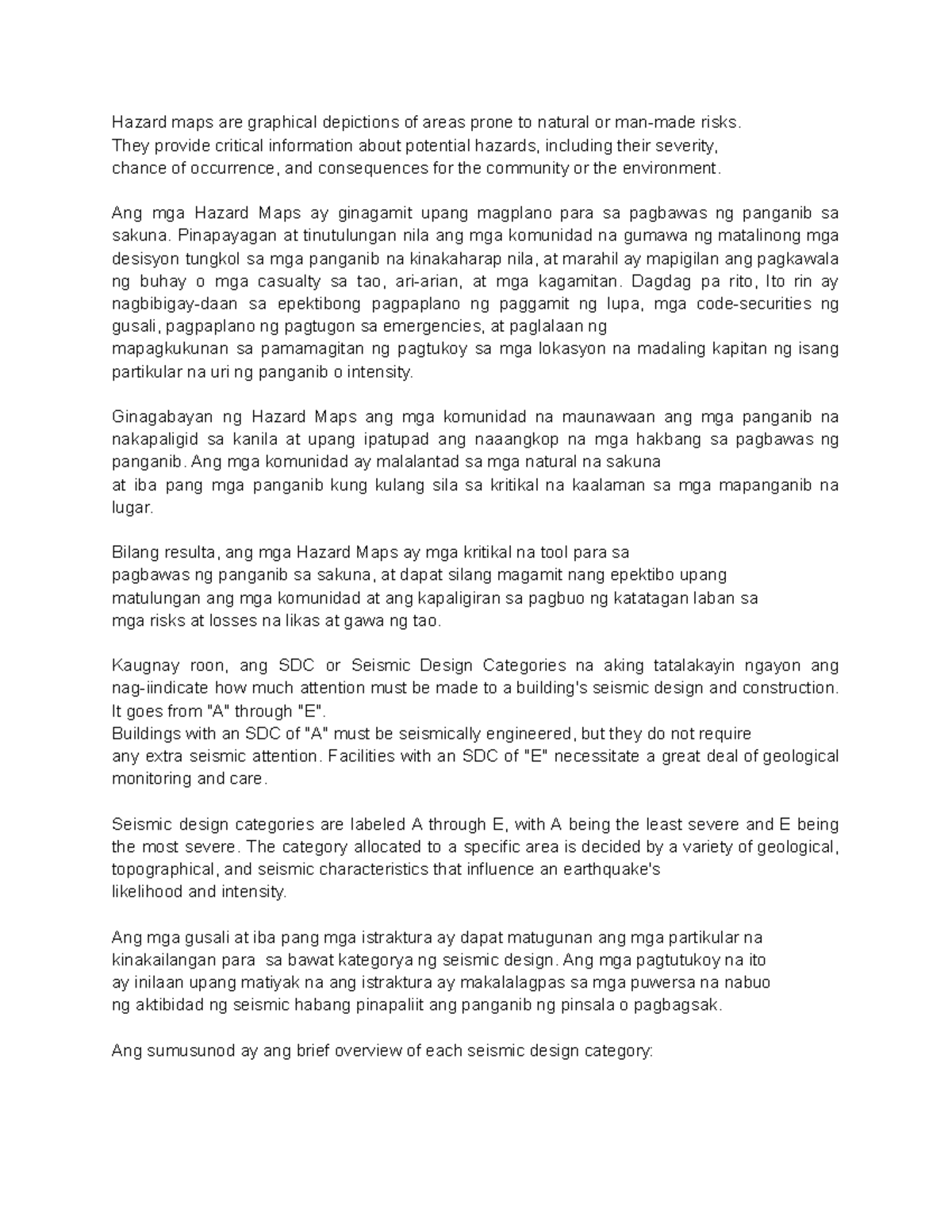 Hazard maps are graphical depictions of areas prone to natural or man-made risks. They provide critical information about potential hazards, including their severity, chance of occurrence, and consequences for the community or the environment.

Ang mga Hazard Maps ay ginagamit upang magplano para sa pagbawas ng panganib sa sakuna. Pinapayagan at tinutulungan nila ang mga komunidad na gumawa ng matalinong mga desisyon tungkol sa mga panganib na kinakaharap nila, at marahil ay mapigilan ang pagkawala ng buhay o mga casualty sa tao, ari-arian, at mga kagamitan. Dagdag pa rito, Ito rin ay nagbibigay-daan sa epektibong pagpaplano ng paggamit ng lupa, mga code-securities ng gusali, pagpaplano ng pagtugon sa emergencies, at paglalaan ng mapagkukunan sa pamamagitan ng pagtukoy sa mga lokasyon na madaling kapitan ng isang partikular na uri ng panganib o intensity.

Ginagabayan ng Hazard Maps ang mga komunidad na maunawaan ang mga panganib na nakapaligid sa kanila at upang ipatupad ang naaangkop na mga hakbang sa pagbawas ng panganib. Ang mga komunidad ay malalantad sa mga natural na sakuna at iba pang mga panganib kung kulang sila sa kritikal na kaalaman sa mga mapanganib na lugar.

Bilang resulta, ang mga Hazard Maps ay mga kritikal na tool para sa pagbawas ng panganib sa sakuna, at dapat silang magamit nang epektibo upang matulungan ang mga komunidad at ang kapaligiran sa pagbuo ng katatagan laban sa mga risks at losses na likas at gawa ng tao.

Kaugnay roon, ang SDC or Seismic Design Categories na aking tatalakayin ngayon ang nag-iindicate how much attention must be made to a building's seismic design and construction. It goes from "A" through "E".
Buildings with an SDC of "A" must be seismically engineered, but they do not require any extra seismic attention. Facilities with an SDC of "E" necessitate a great deal of geological monitoring and care.

Seismic design categories are labeled A through E, with A being the least severe and E being the most severe. The category allocated to a specific area is decided by a variety of geological, topographical, and seismic characteristics that influence an earthquake's likelihood and intensity.

Ang mga gusali at iba pang mga istraktura ay dapat matugunan ang mga partikular na kinakailangan para sa bawat kategorya ng seismic design. Ang mga pagtutukoy na ito ay inilaan upang matiyak na ang istraktura ay makalalagpas sa mga puwersa na nabuo ng aktibidad ng seismic habang pinapaliit ang panganib ng pinsala o pagbagsak.

Ang sumusunod ay ang brief overview of each seismic design category: